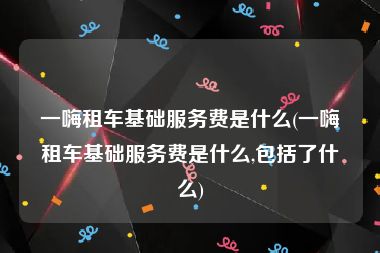 一嗨租车基础服务费是什么(一嗨租车基础服务费是什么,包括了什么)